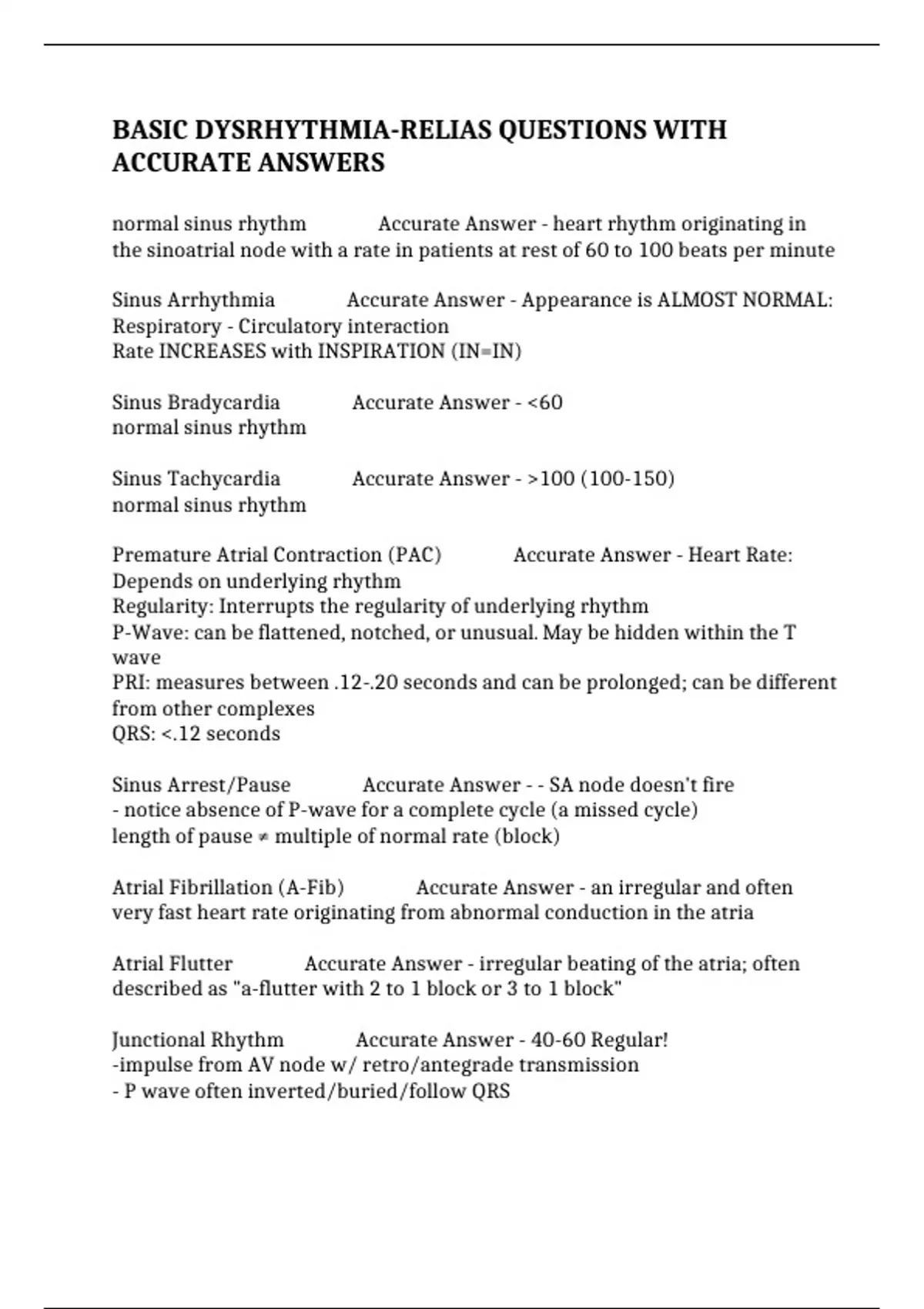 BASIC DYSRHYTHMIA-RELIAS QUESTIONS WITH ACCURATE ANSWERS

normal sinus rhythm Accurate Answer - heart rhythm originating in the sinoatrial node with a rate in patients at rest of 60 to 100 beats per minute

Sinus Arrhythmia Accurate Answer - Appearance is ALMOST NORMAL:
Respiratory - Circulatory interaction
Rate INCREASES with INSPIRATION (IN=IN)

Sinus Bradycardia Accurate Answer - <60
normal sinus rhythm

Sinus Tachycardia Accurate Answer - >100 (100-150)
normal sinus rhythm

Premature Atrial Contraction (PAC) Accurate Answer - Heart Rate: Depends on underlying rhythm
Regularity: Interrupts the regularity of underlying rhythm
P-Wave: can be flattened, notched, or unusual. May be hidden within the T wave
PRI: measures between .12-.20 seconds and can be prolonged; can be different from other complexes
QRS: <.12 seconds

Sinus Arrest/Pause Accurate Answer - - SA node doesn't fire
- notice absence of P-wave for a complete cycle (a missed cycle)
length of pause ≠ multiple of normal rate (block)

Atrial Fibrillation (A-Fib) Accurate Answer - an irregular and often very fast heart rate originating from abnormal conduction in the atria

Atrial Flutter Accurate Answer - irregular beating of the atria; often described as "a-flutter with 2 to 1 block or 3 to 1 block"

Junctional Rhythm Accurate Answer - 40-60 Regular!
-impulse from AV node w/ retro/antegrade transmission
- P wave often inverted/buried/follow QRS